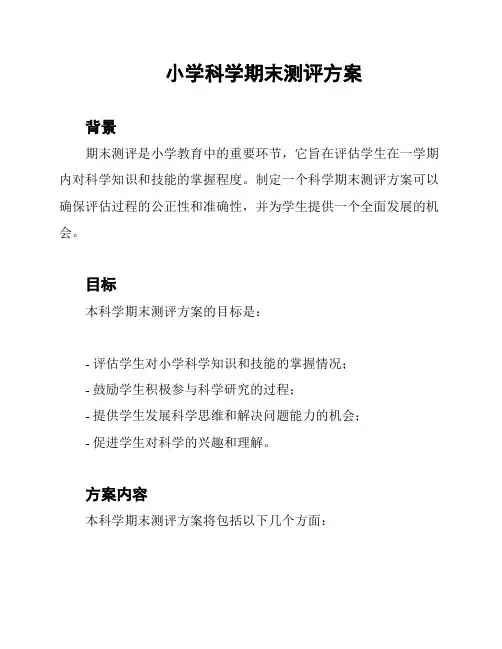 小学科学期末测评方案

背景

期末测评是小学教育中的重要环节，它旨在评估学生在一学期内对科学知识和技能的掌握程度。制定一个科学期末测评方案可以确保评估过程的公正性和准确性，并为学生提供一个全面发展的机会。

目标

本科学期末测评方案的目标是：

- 评估学生对小学科学知识和技能的掌握情况；
- 鼓励学生积极参与科学研究的过程；
- 提供学生发展科学思维和解决问题能力的机会；
- 促进学生对科学的兴趣和理解。

方案内容

本科学期末测评方案将包括以下几个方面：